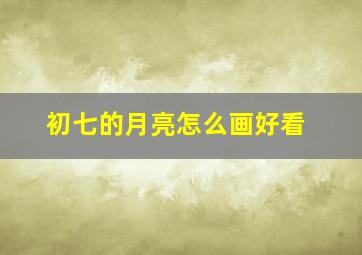 初七的月亮怎么画好看